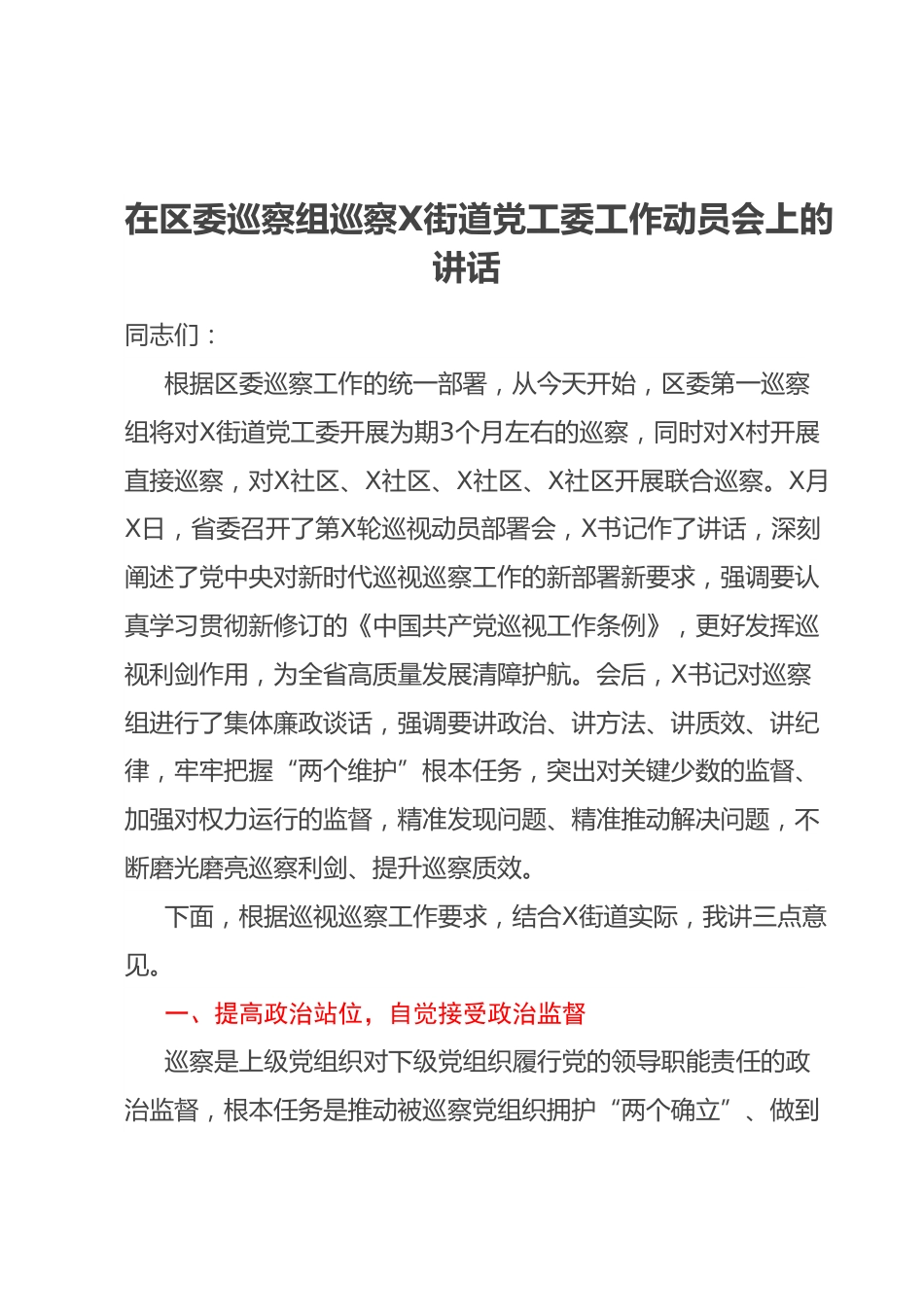 在区委巡察组巡察X街道党工委工作动员会上的讲话

同志们：

根据区委巡察工作的统一部署，从今天开始，区委第一巡察组将对X街道党工委开展为期3个月左右的巡察，同时对X村开展直接巡察，对X社区、X社区、X社区、X社区开展联合巡察。X月X日，省委召开了第X轮巡视动员部署会，X书记作了讲话，深刻阐述了党中央对新时代巡视巡察工作的新部署新要求，强调要认真学习贯彻新修订的《中国共产党巡视工作条例》，更好发挥巡视利剑作用，为全省高质量发展清障护航。会后，X书记对巡察组进行了集体廉政谈话，强调要讲政治、讲方法、讲质效、讲纪律，牢牢把握“两个维护”根本任务，突出对关键少数的监督、加强对权力运行的监督，精准发现问题、精准推动解决问题，不断磨光磨亮巡察利剑、提升巡察质效。

下面，根据巡视巡察工作要求，结合X街道实际，我讲三点意见。

一、提高政治站位，自觉接受政治监督

巡察是上级党组织对下级党组织履行党的领导职能责任的政治监督，根本任务是推动被巡察党组织拥护“两个确立”、做到